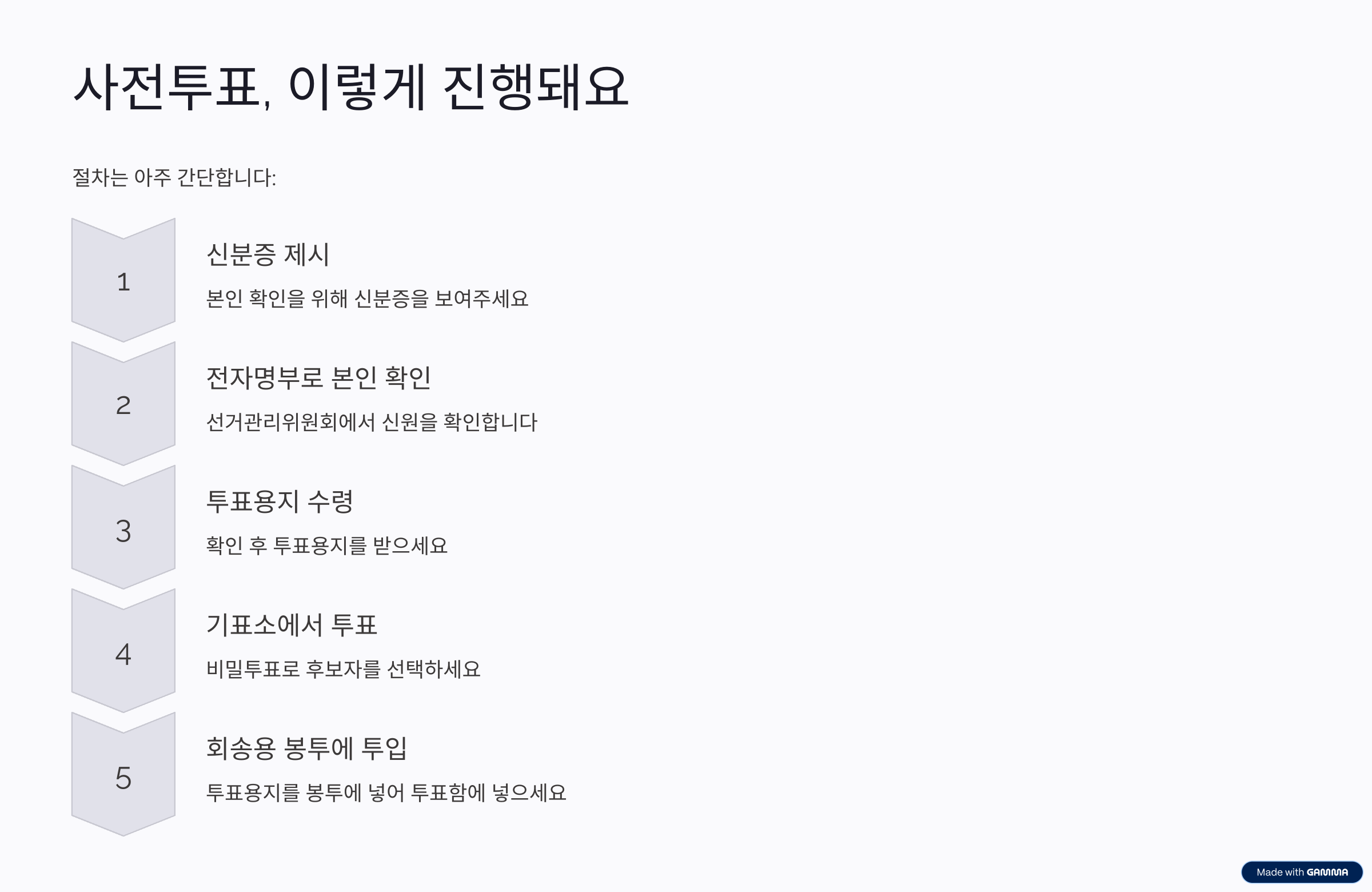 사전투표, 이렇게 진행돼요

절차는 아주 간단합니다:

1

신분증 제시

본인 확인을 위해 신분증을 보여주세요

2

전자명부로 본인 확인

선거관리위원회에서 신원을 확인합니다

3

투표용지 수령

확인 후 투표용지를 받으세요

4

기표소에서 투표

비밀투표로 후보자를 선택하세요

5

회송용 봉투에 투입

투표용지를 봉투에 넣어 투표함에 넣으세요

Made with GAMMA